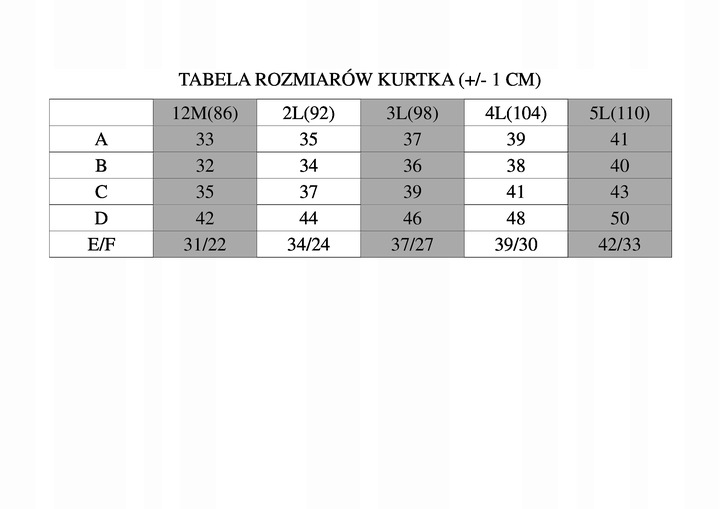 TABELA ROZMIARÓW KURTKA (+/- 1 CM)

|  | 12M(86) | 2L(92) | 3L(98) | 4L(104) | 5L(110) |
|---|---|---|---|---|---|
| A | 33 | 35 | 37 | 39 | 41 |
| B | 32 | 34 | 36 | 38 | 40 |
| C | 35 | 37 | 39 | 41 | 43 |
| D | 42 | 44 | 46 | 48 | 50 |
| E/F | 31/22 | 34/24 | 37/27 | 39/30 | 42/33 |